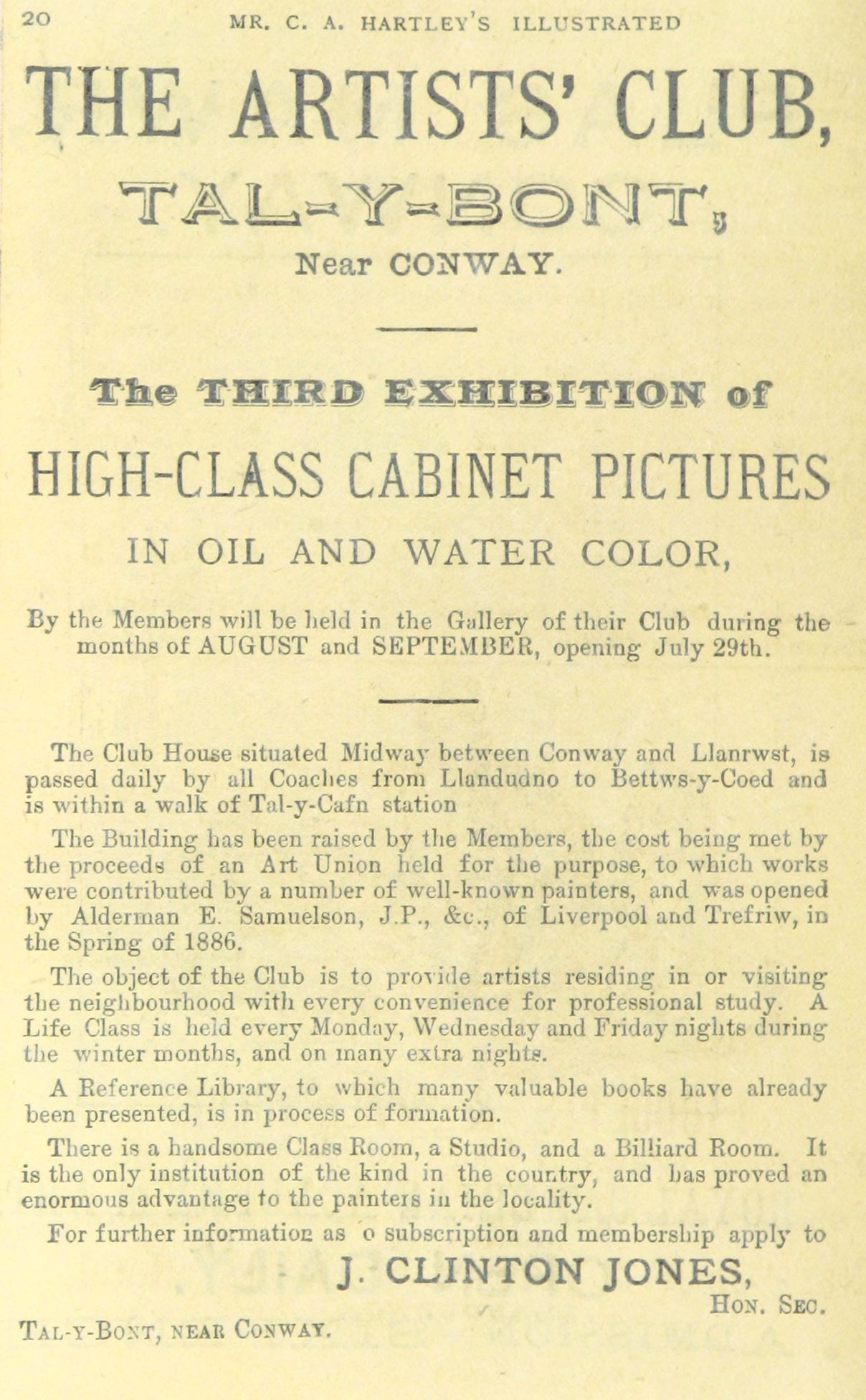 20 MR. C. A. HARTLEY'S ILLUSTRATED

THE ARTISTS' CLUB,

TAL-Y-BONT,

Near CONWAY.

The THIRD EXHIBITION of

HIGH-CLASS CABINET PICTURES

IN OIL AND WATER COLOR,

By the Members will be held in the Gallery of their Club during the months of AUGUST and SEPTEMBER, opening July 29th.

The Club House situated Midway between Conway and Llanrwst, is passed daily by all Coaches from Llandudno to Bettws-y-Coed and is within a walk of Tal-y-Cafn station

The Building has been raised by the Members, the cost being met by the proceeds of an Art Union held for the purpose, to which works were contributed by a number of well-known painters, and was opened by Alderman E. Samuelson, J.P., &c., of Liverpool and Trefriw, in the Spring of 1886.

The object of the Club is to provide artists residing in or visiting the neighbourhood with every convenience for professional study. A Life Class is held every Monday, Wednesday and Friday nights during the winter months, and on many extra nights.

A Reference Library, to which many valuable books have already been presented, is in process of formation.

There is a handsome Class Room, a Studio, and a Billiard Room. It is the only institution of the kind in the country, and has proved an enormous advantage to the painters in the locality.

For further information as o subscription and membership apply to

J. CLINTON JONES,

Hon. Sec.

Tal-y-Bont, near Conway.